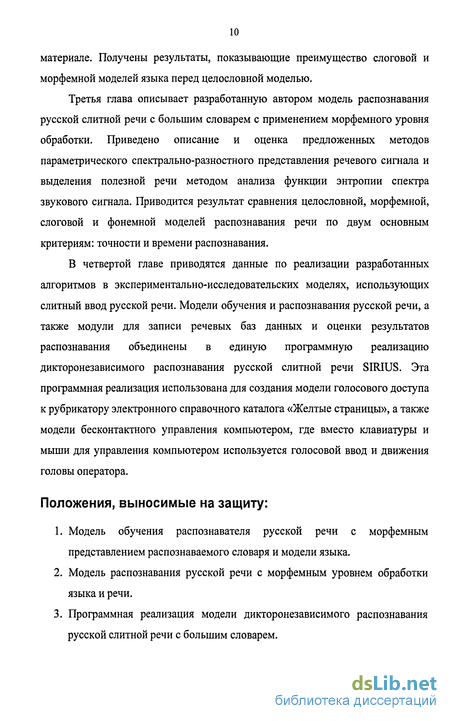 10

материале. Получены результаты, показывающие преимущество слоговой и морфемной моделей языка перед целословной моделью.

Третья глава описывает разработанную автором модель распознавания русской слитной речи с большим словарем с применением морфемного уровня обработки. Приведено описание и оценка предложенных методов параметрического спектрально-разностного представления речевого сигнала и выделения полезной речи методом анализа функции энтропии спектра звукового сигнала. Приводится результат сравнения целословной, морфемной, слоговой и фонемной моделей распознавания речи по двум основным критериям: точности и времени распознавания.

В четвертой главе приводятся данные по реализации разработанных алгоритмов в экспериментально-исследовательских моделях, использующих слитный ввод русской речи. Модели обучения и распознавания русской речи, а также модули для записи речевых баз данных и оценки результатов распознавания объединены в единую программную реализацию дикторонезависимого распознавания русской слитной речи SIRIUS. Эта программная реализация использована для создания модели голосового доступа к рубрикатору электронного справочного каталога «Желтые страницы», а также модели бесконтактного управления компьютером, где вместо клавиатуры и мыши для управления компьютером используется голосовой ввод и движения головы оператора.

Положения, выносимые на защиту:

1. Модель обучения распознавателя русской речи с морфемным представлением распознаваемого словаря и модели языка.

2. Модель распознавания русской речи с морфемным уровнем обработки языка и речи.

3. Программная реализация модели дикторонезависимого распознавания русской слитной речи с большим словарем.

dsLib.net
библиотека диссертаций